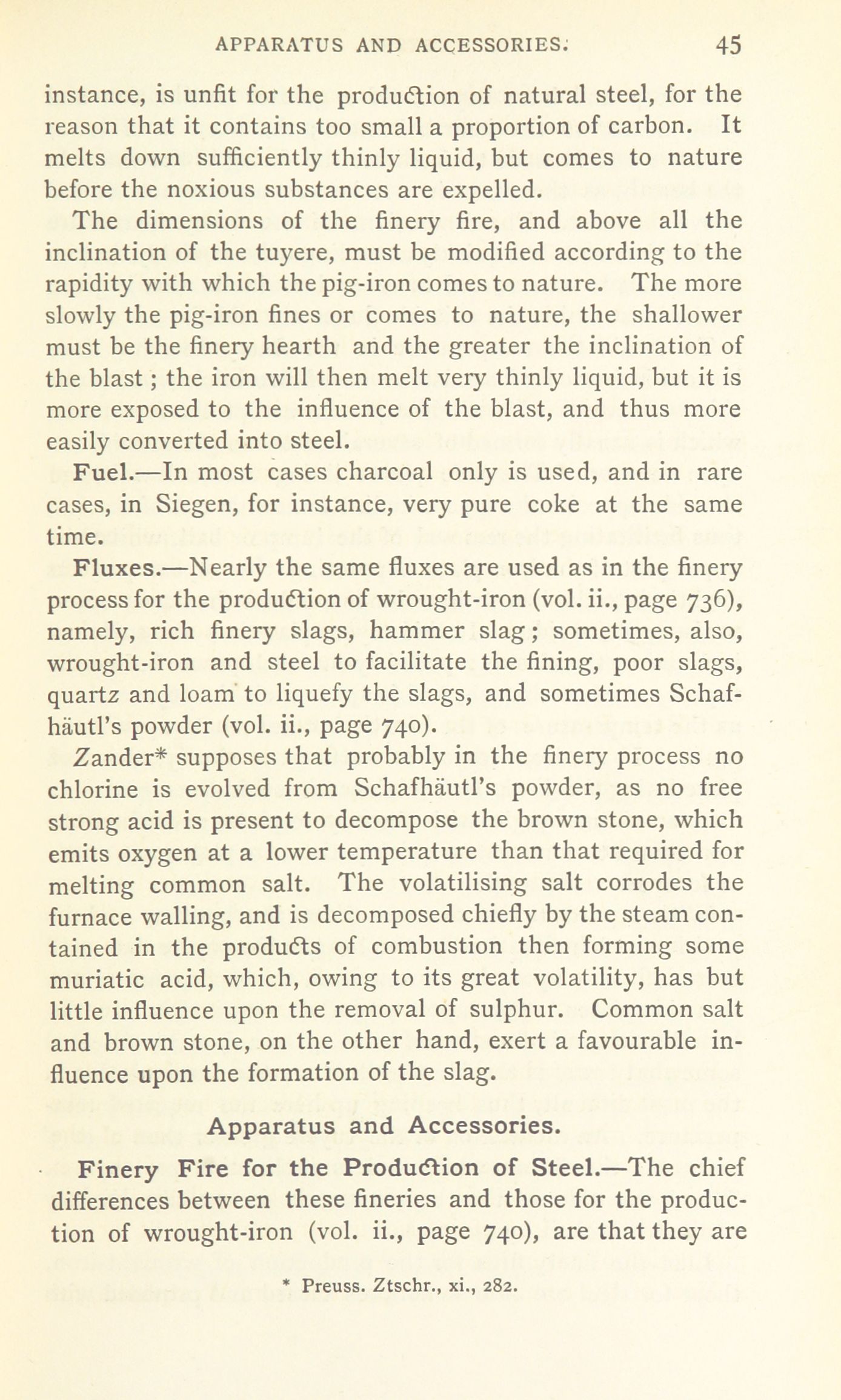 APPARATUS AND ACCESSORIES. 45

instance, is unfit for the production of natural steel, for the reason that it contains too small a proportion of carbon. It melts down sufficiently thinly liquid, but comes to nature before the noxious substances are expelled.

The dimensions of the finery fire, and above all the inclination of the tuyere, must be modified according to the rapidity with which the pig-iron comes to nature. The more slowly the pig-iron fines or comes to nature, the shallower must be the finery hearth and the greater the inclination of the blast; the iron will then melt very thinly liquid, but it is more exposed to the influence of the blast, and thus more easily converted into steel.

Fuel.—In most cases charcoal only is used, and in rare cases, in Siegen, for instance, very pure coke at the same time.

Fluxes.—Nearly the same fluxes are used as in the finery process for the production of wrought-iron (vol. ii., page 736), namely, rich finery slags, hammer slag; sometimes, also, wrought-iron and steel to facilitate the fining, poor slags, quartz and loam to liquefy the slags, and sometimes Schafhäutl's powder (vol. ii., page 740).

Zander* supposes that probably in the finery process no chlorine is evolved from Schafhäutl's powder, as no free strong acid is present to decompose the brown stone, which emits oxygen at a lower temperature than that required for melting common salt. The volatilising salt corrodes the furnace walling, and is decomposed chiefly by the steam contained in the products of combustion then forming some muriatic acid, which, owing to its great volatility, has but little influence upon the removal of sulphur. Common salt and brown stone, on the other hand, exert a favourable influence upon the formation of the slag.

Apparatus and Accessories.

Finery Fire for the Production of Steel.—The chief differences between these fineries and those for the production of wrought-iron (vol. ii., page 740), are that they are

* Preuss. Ztschr., xi., 282.